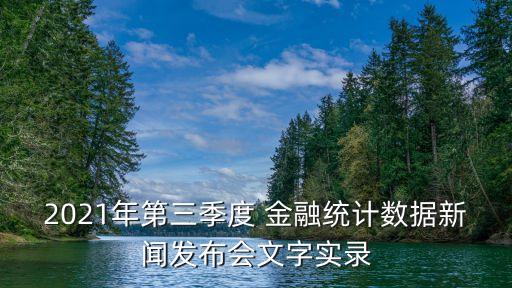 2021年第三季度 金融统计数据新闻发布会文字实录